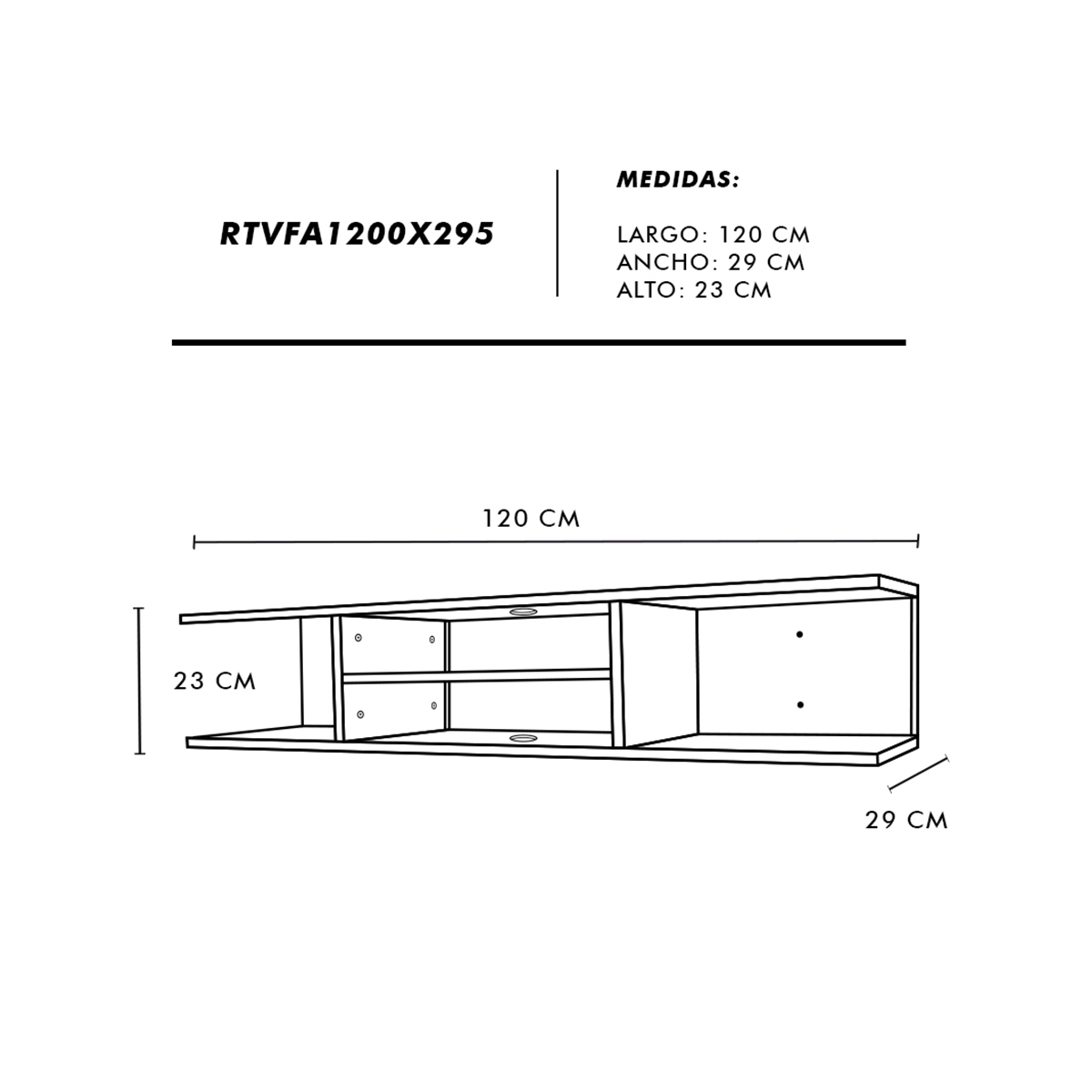 RTVFA1200X295

MEDIDAS:

LARGO: 120 CM
ANCHO: 29 CM
ALTO: 23 CM

120 CM

23 CM

29 CM